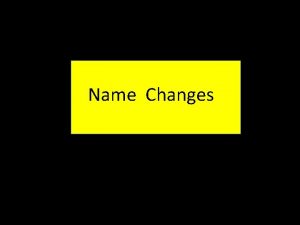 Name Changes